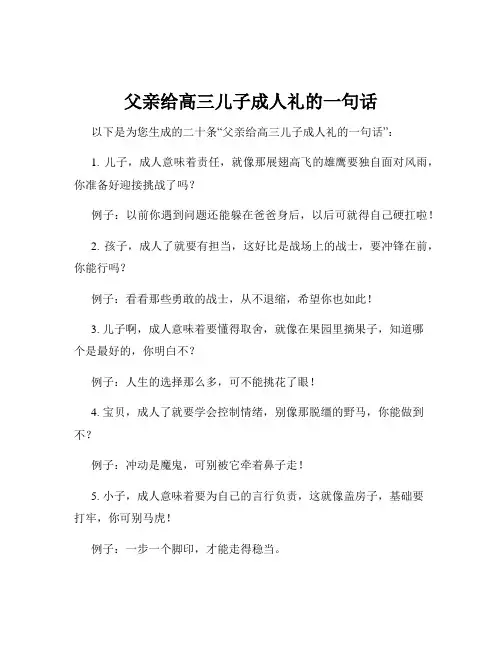 父亲给高三儿子成人礼的一句话

以下是为您生成的二十条“父亲给高三儿子成人礼的一句话”：

1. 儿子，成人意味着责任，就像那展翅高飞的雄鹰要独自面对风雨，你准备好迎接挑战了吗？

例子：以前你遇到问题还能躲在爸爸身后，以后可就得自己硬扛啦！

2. 孩子，成人了就要有担当，这好比是战场上的战士，要冲锋在前，你能行吗？

例子：看看那些勇敢的战士，从不退缩，希望你也如此！

3. 儿子啊，成人意味着要懂得取舍，就像在果园里摘果子，知道哪个是最好的，你明白不？

例子：人生的选择那么多，可不能挑花了眼！

4. 宝贝，成人了就要学会控制情绪，别像那脱缰的野马，你能做到不？

例子：冲动是魔鬼，可别被它牵着鼻子走！

5. 小子，成人意味着要为自己的言行负责，这就像盖房子，基础要打牢，你可别马虎！

例子：一步一个脚印，才能走得稳当。